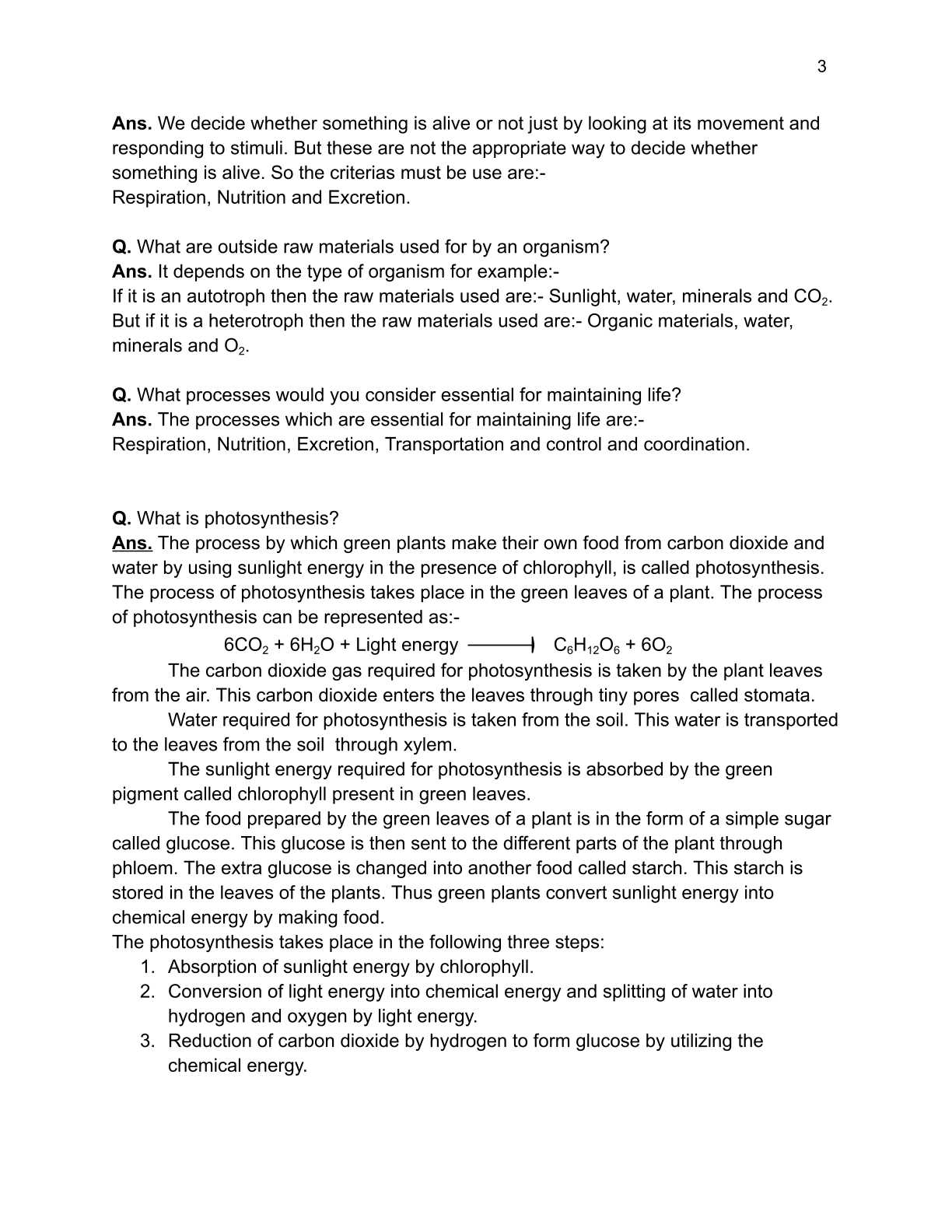 3

Ans. We decide whether something is alive or not just by looking at its movement and responding to stimuli. But these are not the appropriate way to decide whether something is alive. So the criterias must be use are:-
Respiration, Nutrition and Excretion.

Q. What are outside raw materials used for by an organism?
Ans. It depends on the type of organism for example:-
If it is an autotroph then the raw materials used are:- Sunlight, water, minerals and $CO_2$.
But if it is a heterotroph then the raw materials used are:- Organic materials, water, minerals and $O_2$.

Q. What processes would you consider essential for maintaining life?
Ans. The processes which are essential for maintaining life are:-
Respiration, Nutrition, Excretion, Transportation and control and coordination.

Q. What is photosynthesis?
Ans. The process by which green plants make their own food from carbon dioxide and water by using sunlight energy in the presence of chlorophyll, is called photosynthesis. The process of photosynthesis takes place in the green leaves of a plant. The process of photosynthesis can be represented as:-

$6CO_2 + 6H_2O + \text{Light energy} \longrightarrow C_6H_{12}O_6 + 6O_2$

The carbon dioxide gas required for photosynthesis is taken by the plant leaves from the air. This carbon dioxide enters the leaves through tiny pores called stomata.

Water required for photosynthesis is taken from the soil. This water is transported to the leaves from the soil through xylem.

The sunlight energy required for photosynthesis is absorbed by the green pigment called chlorophyll present in green leaves.

The food prepared by the green leaves of a plant is in the form of a simple sugar called glucose. This glucose is then sent to the different parts of the plant through phloem. The extra glucose is changed into another food called starch. This starch is stored in the leaves of the plants. Thus green plants convert sunlight energy into chemical energy by making food.
The photosynthesis takes place in the following three steps:
1. Absorption of sunlight energy by chlorophyll.
2. Conversion of light energy into chemical energy and splitting of water into hydrogen and oxygen by light energy.
3. Reduction of carbon dioxide by hydrogen to form glucose by utilizing the chemical energy.